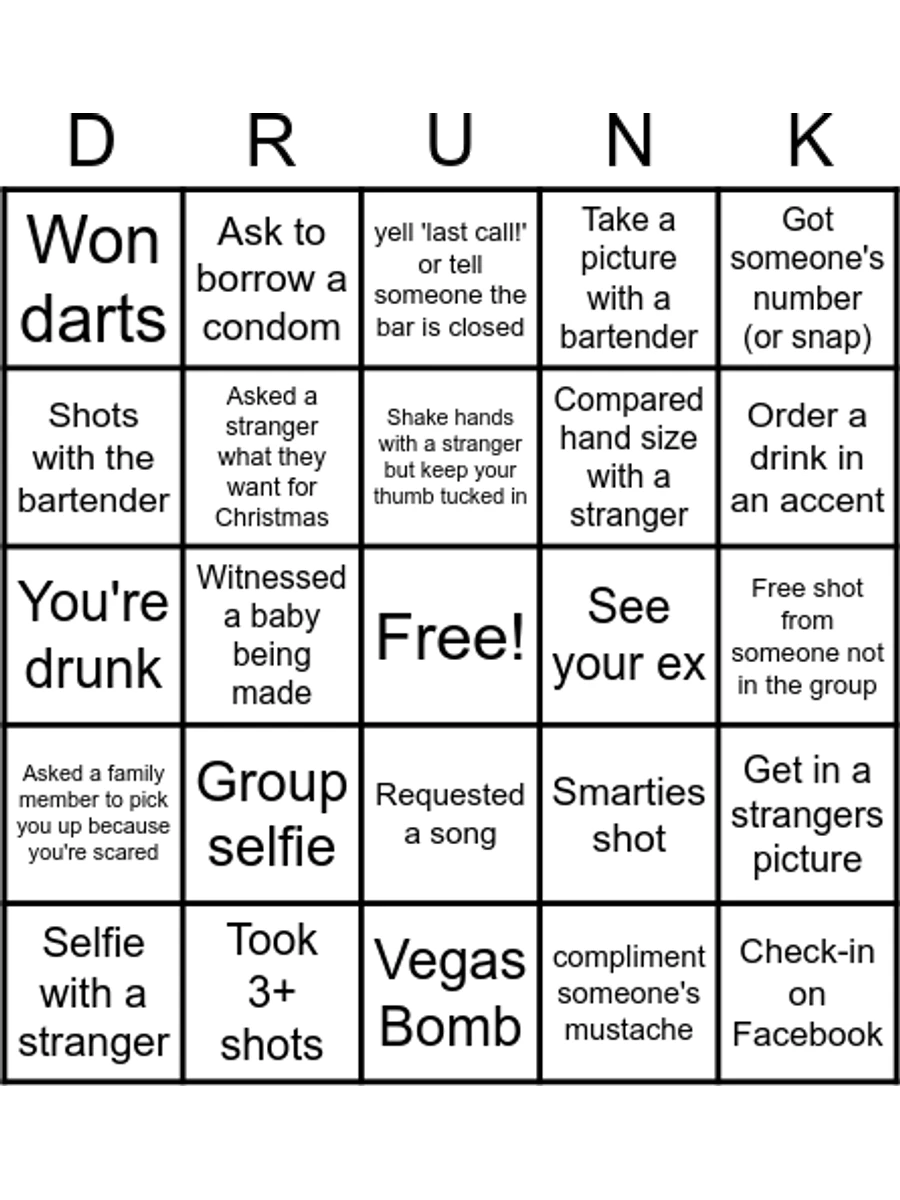 | D | R | U | N | K |
|---|---|---|---|---|
| Won darts | Ask to borrow a condom | yell 'last call!' or tell someone the bar is closed | Take a picture with a bartender | Got someone's number (or snap) |
| Shots with the bartender | Asked a stranger what they want for Christmas | Shake hands with a stranger but keep your thumb tucked in | Compared hand size with a stranger | Order a drink in an accent |
| You're drunk | Witnessed a baby being made | Free! | See your ex | Free shot from someone not in the group |
| Asked a family member to pick you up because you're scared | Group selfie | Requested a song | Smarties shot | Get in a strangers picture |
| Selfie with a stranger | Took 3+ shots | Vegas Bomb | compliment someone's mustache | Check-in on Facebook |